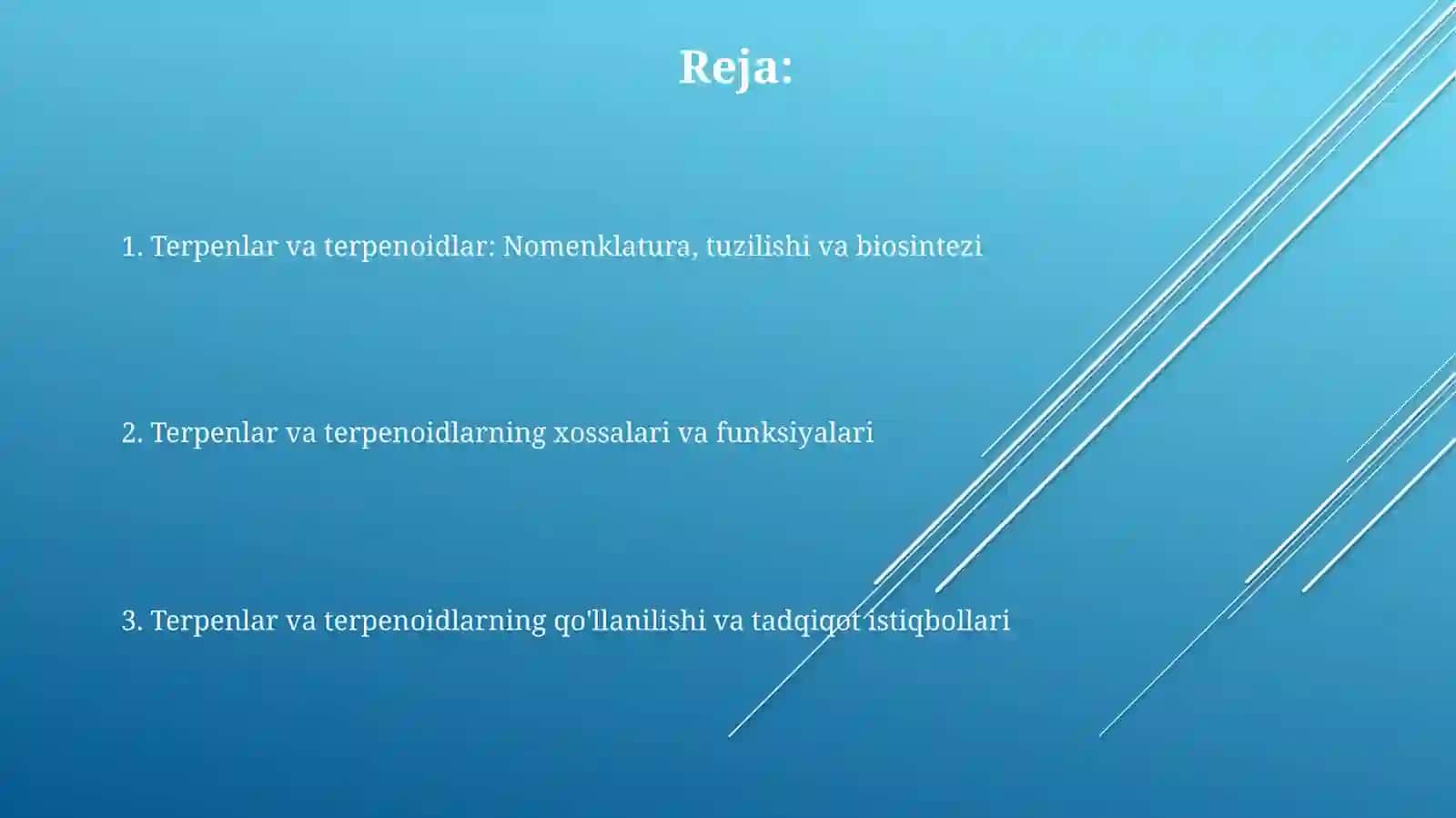 Reja:

1. Terpenlar va terpenoidlar: Nomenklatura, tuzilishi va biosintezi

2. Terpenlar va terpenoidlarning xossalari va funksiyalari

3. Terpenlar va terpenoidlarning qo'llanilishi va tadqiqot istiqbollari